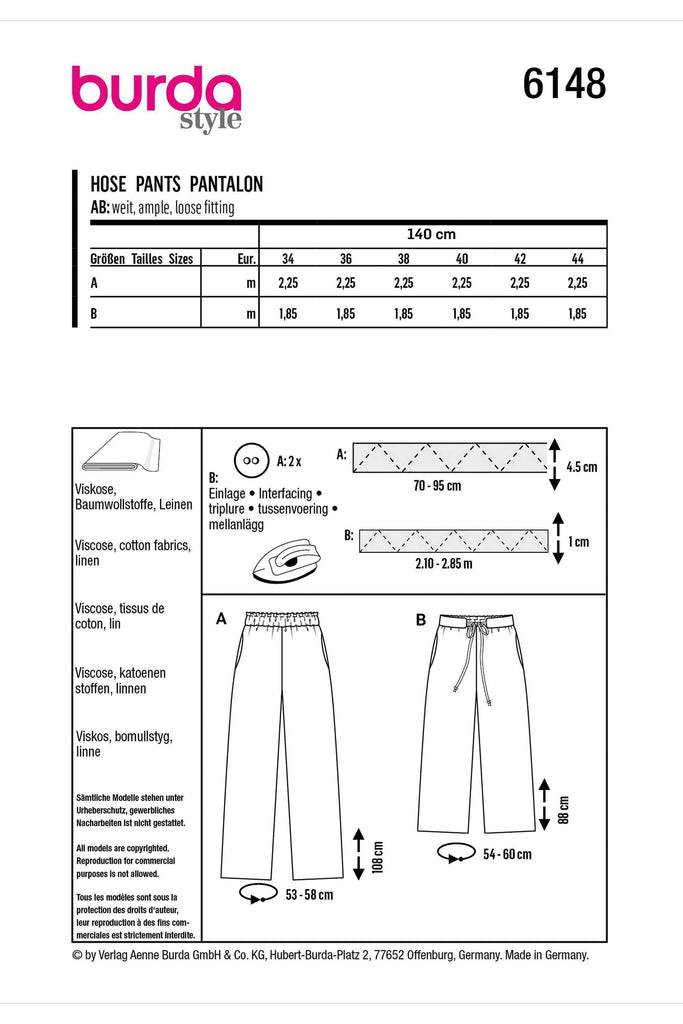 burda style

6148

HOSE PANTS PANTALON
AB: weit, ample, loose fitting

| | | 140 cm | | | | | |
|---|---|---|---|---|---|---|---|
| Größen Tailles Sizes | Eur. | 34 | 36 | 38 | 40 | 42 | 44 |
| A | m | 2,25 | 2,25 | 2,25 | 2,25 | 2,25 | 2,25 |
| B | m | 1,85 | 1,85 | 1,85 | 1,85 | 1,85 | 1,85 |

Viskose, Baumwollstoffe, Leinen

Viscose, cotton fabrics, linen

Viscose, tissus de coton, lin

Viscose, katoenen stoffen, linnen

Viskos, bomullstyg, linne

Sämtliche Modelle stehen unter Urheberschutz, gewerbliches Nacharbeiten ist nicht gestattet.

All models are copyrighted. Reproduction for commercial purposes is not allowed.

Tous les modèles sont sous la protection des droits d'auteur, leur reproduction à des fins commerciales est strictement interdite.

A: 2 x

B:
Einlage • Interfacing • triplure • tussenvoering • mellanlägg

A:
70 - 95 cm
4.5 cm

B:
2.10 - 2.85 m
1 cm

A
108 cm
53 - 58 cm

B
88 cm
54 - 60 cm

© by Verlag Aenne Burda GmbH & Co. KG, Hubert-Burda-Platz 2, 77652 Offenburg, Germany. Made in Germany.